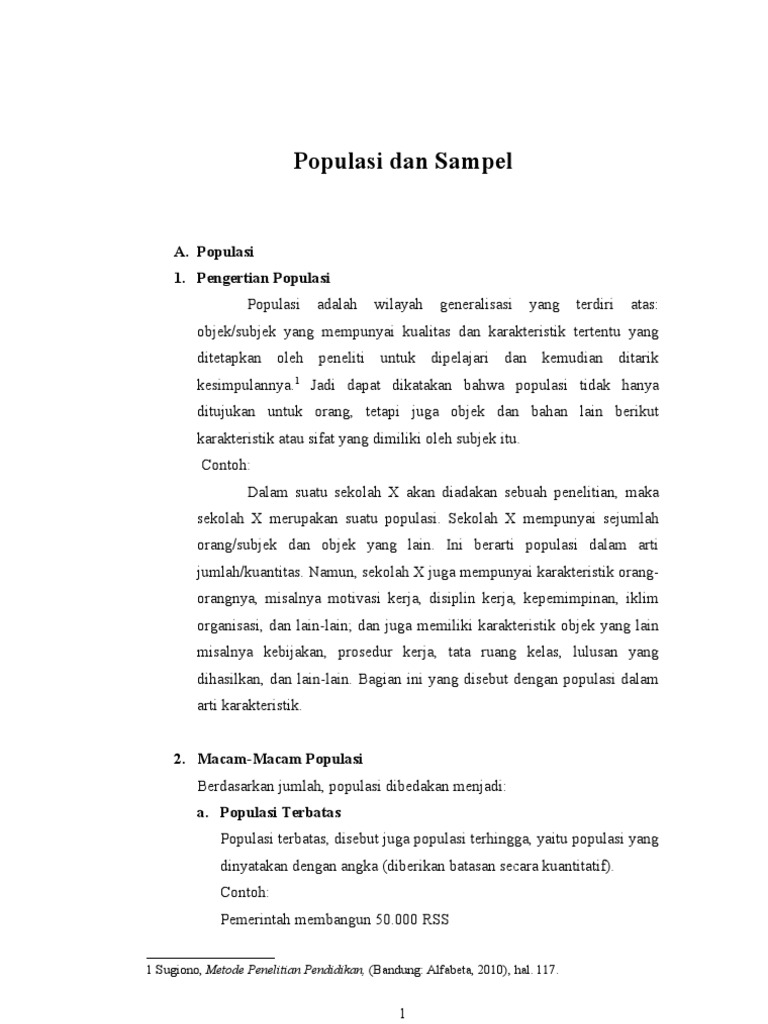 Populasi dan Sampel

A. Populasi

1. Pengertian Populasi

Populasi adalah wilayah generalisasi yang terdiri atas: objek/subjek yang mempunyai kualitas dan karakteristik tertentu yang ditetapkan oleh peneliti untuk dipelajari dan kemudian ditarik kesimpulannya.$^1$ Jadi dapat dikatakan bahwa populasi tidak hanya ditujukan untuk orang, tetapi juga objek dan bahan lain berikut karakteristik atau sifat yang dimiliki oleh subjek itu.

Contoh:

Dalam suatu sekolah X akan diadakan sebuah penelitian, maka sekolah X merupakan suatu populasi. Sekolah X mempunyai sejumlah orang/subjek dan objek yang lain. Ini berarti populasi dalam arti jumlah/kuantitas. Namun, sekolah X juga mempunyai karakteristik orang-orangnya, misalnya motivasi kerja, disiplin kerja, kepemimpinan, iklim organisasi, dan lain-lain; dan juga memiliki karakteristik objek yang lain misalnya kebijakan, prosedur kerja, tata ruang kelas, lulusan yang dihasilkan, dan lain-lain. Bagian ini yang disebut dengan populasi dalam arti karakteristik.

2. Macam-Macam Populasi

Berdasarkan jumlah, populasi dibedakan menjadi:

a. Populasi Terbatas

Populasi terbatas, disebut juga populasi terhingga, yaitu populasi yang dinyatakan dengan angka (diberikan batasan secara kuantitatif).

Contoh:

Pemerintah membangun 50.000 RSS

1 Sugiono, Metode Penelitian Pendidikan, (Bandung: Alfabeta, 2010), hal. 117.

1